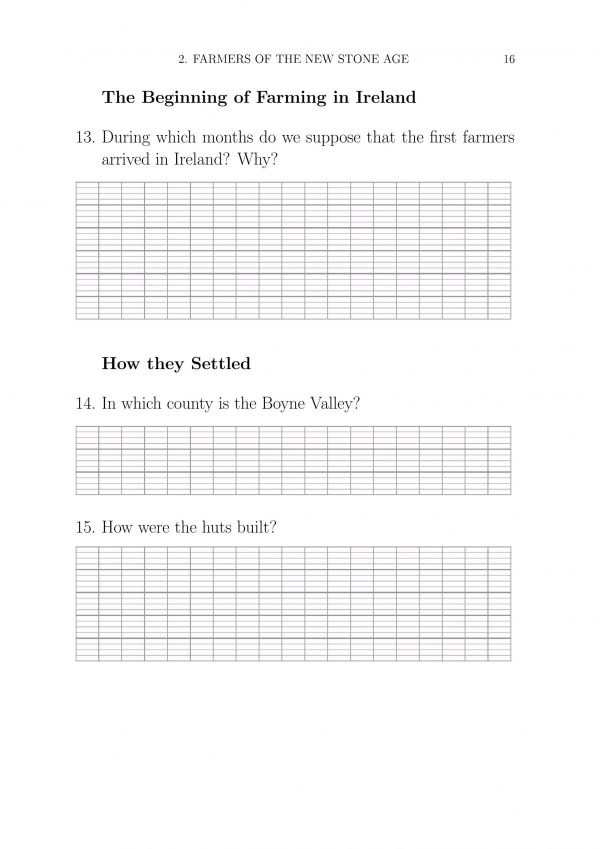 2. FARMERS OF THE NEW STONE AGE 16

The Beginning of Farming in Ireland

13. During which months do we suppose that the first farmers arrived in Ireland? Why?

How they Settled

14. In which county is the Boyne Valley?

15. How were the huts built?